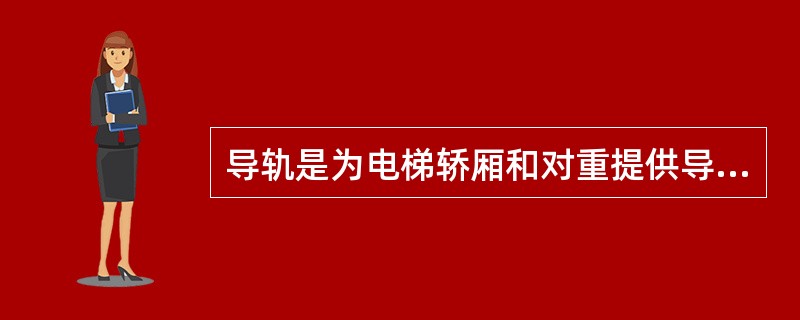 导轨是为电梯轿厢和对重提供导...